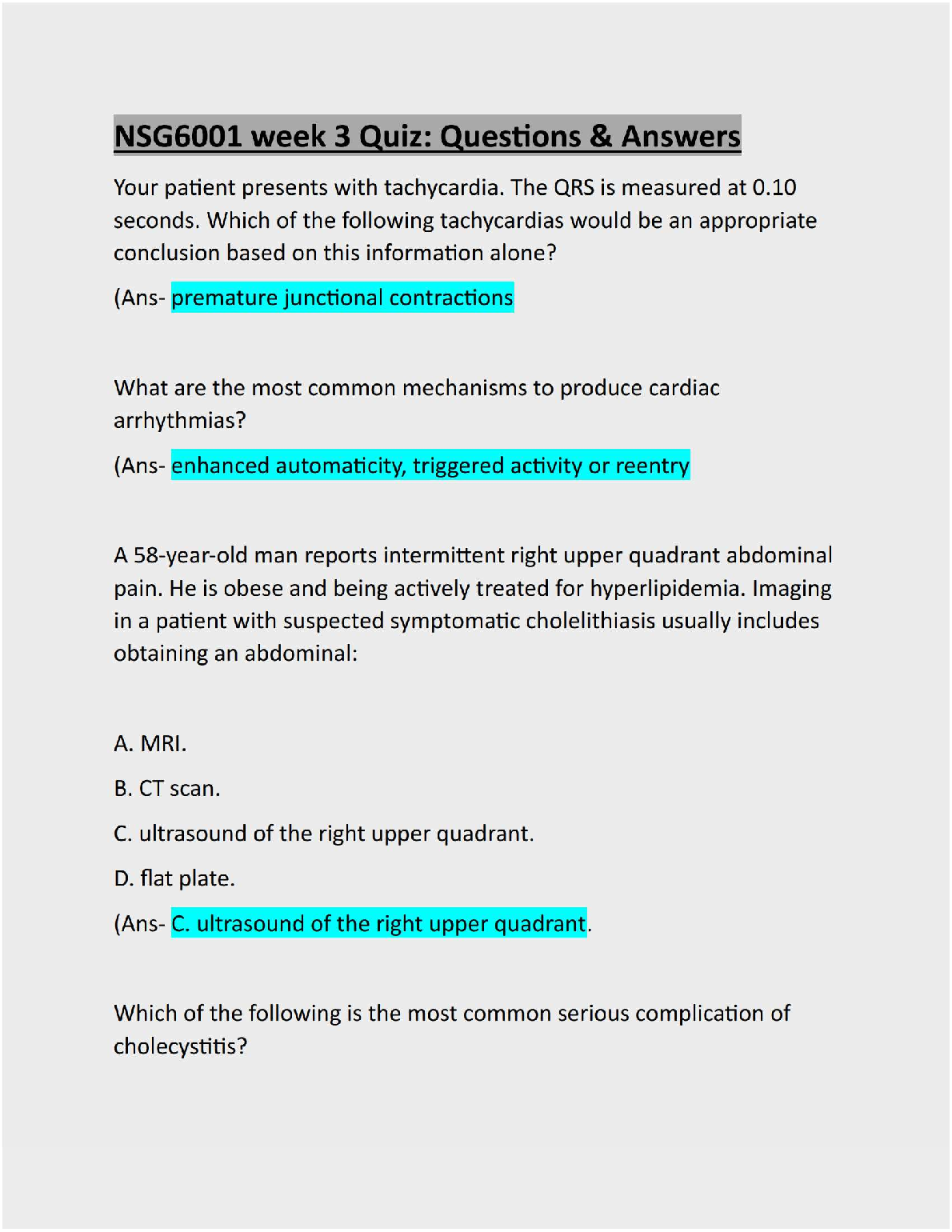 NSG6001 week 3 Quiz: Questions & Answers

Your patient presents with tachycardia. The QRS is measured at 0.10 seconds. Which of the following tachycardias would be an appropriate conclusion based on this information alone?

(Ans- premature junctional contractions

What are the most common mechanisms to produce cardiac arrhythmias?

(Ans- enhanced automaticity, triggered activity or reentry

A 58-year-old man reports intermittent right upper quadrant abdominal pain. He is obese and being actively treated for hyperlipidemia. Imaging in a patient with suspected symptomatic cholelithiasis usually includes obtaining an abdominal:

A. MRI.

B. CT scan.

C. ultrasound of the right upper quadrant.

D. flat plate.

(Ans- C. ultrasound of the right upper quadrant.

Which of the following is the most common serious complication of cholecystitis?